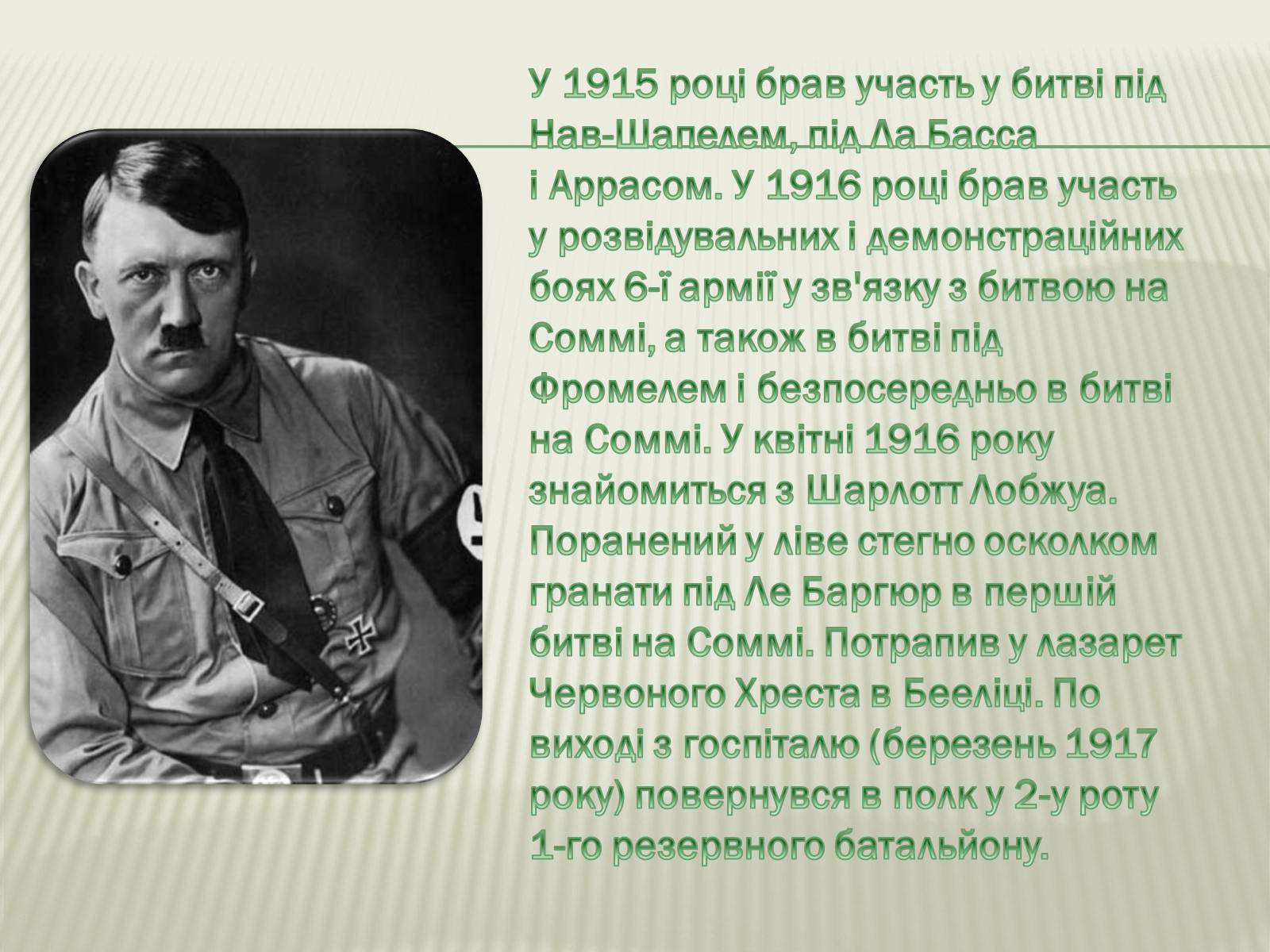 У 1915 році брав участь у битві під Нав-Шапелем, під Ла Басса і Аррасом. У 1916 році брав участь у розвідувальних і демонстраційних боях 6-ї армії у зв'язку з битвою на Соммі, а також в битві під Фромелем і безпосередньо в битві на Соммі. У квітні 1916 року знайомиться з Шарлотт Лобжуа. Поранений у ліве стегно осколком гранати під Ле Баргюр в першій битві на Соммі. Потрапив у лазарет Червоного Хреста в Бееліці. По виході з госпіталю (березень 1917 року) повернувся в полк у 2-у роту 1-го резервного батальйону.